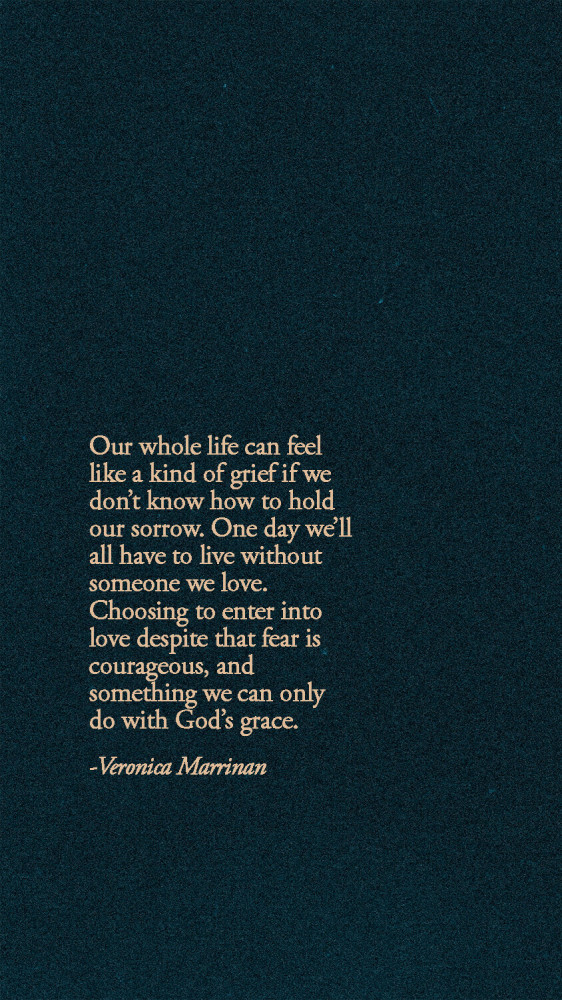 Our whole life can feel like a kind of grief if we don't know how to hold our sorrow. One day we'll all have to live without someone we love. Choosing to enter into love despite that fear is courageous, and something we can only do with God's grace.

-Veronica Marrinan